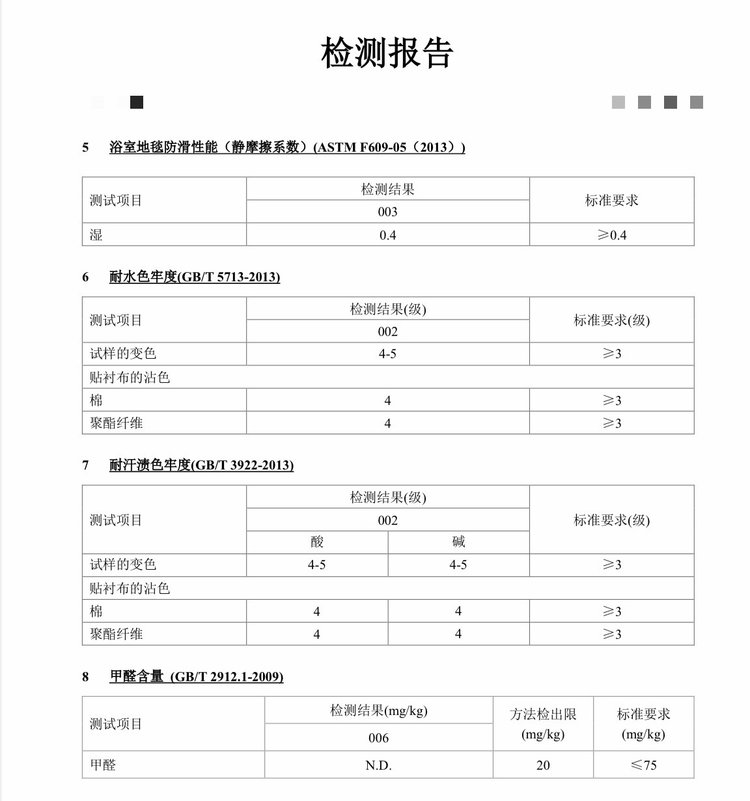 检测报告

5 浴室地毯防滑性能（静摩擦系数）(ASTM F609-05（2013）)

| 测试项目 | 检测结果 | 标准要求 |
|---|---|---|
| | 003 | |
| 湿 | 0.4 | ≥0.4 |

6 耐水色牢度(GB/T 5713-2013)

| 测试项目 | 检测结果(级) | 标准要求(级) |
|---|---|---|
| | 002 | |
| 试样的变色 | 4-5 | ≥3 |
| 贴衬布的沾色 | | |
| 棉 | 4 | ≥3 |
| 聚酯纤维 | 4 | ≥3 |

7 耐汗渍色牢度(GB/T 3922-2013)

| 测试项目 | 检测结果(级) | | 标准要求(级) |
|---|---|---|---|
| | 002 | | |
| | 酸 | 碱 | |
| 试样的变色 | 4-5 | 4-5 | ≥3 |
| 贴衬布的沾色 | | | |
| 棉 | 4 | 4 | ≥3 |
| 聚酯纤维 | 4 | 4 | ≥3 |

8 甲醛含量 (GB/T 2912.1-2009)

| 测试项目 | 检测结果(mg/kg) | 方法检出限 (mg/kg) | 标准要求 (mg/kg) |
|---|---|---|---|
| | 006 | | |
| 甲醛 | N.D. | 20 | ≤75 |